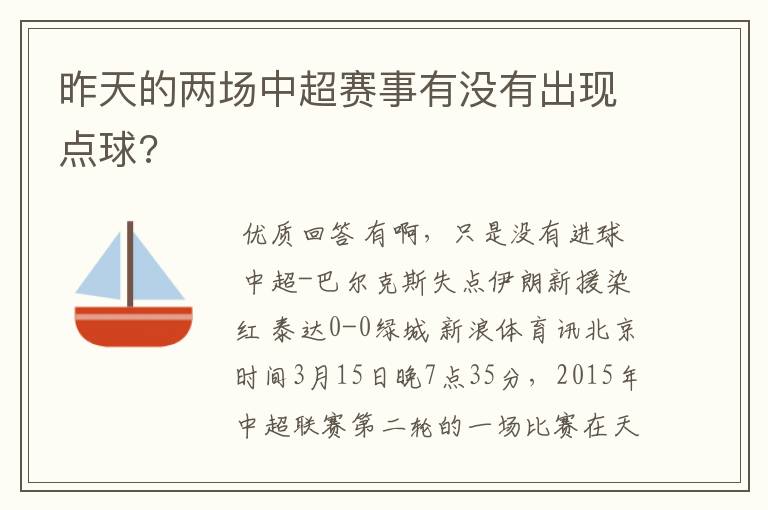 昨天的两场中超赛事有没有出现点球?

优质回答 有啊，只是没有进球 中超-巴尔克斯失点伊朗新援染红 泰达0-0绿城 新浪体育讯北京时间3月15日晚7点35分，2015年中超联赛第二轮的一场比赛在天